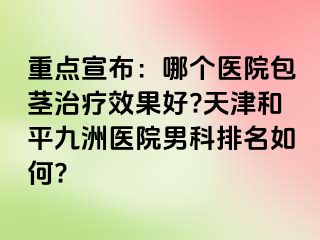 重点宣布：哪个医院包茎治疗效果好?天津和平九洲医院男科排名如何?